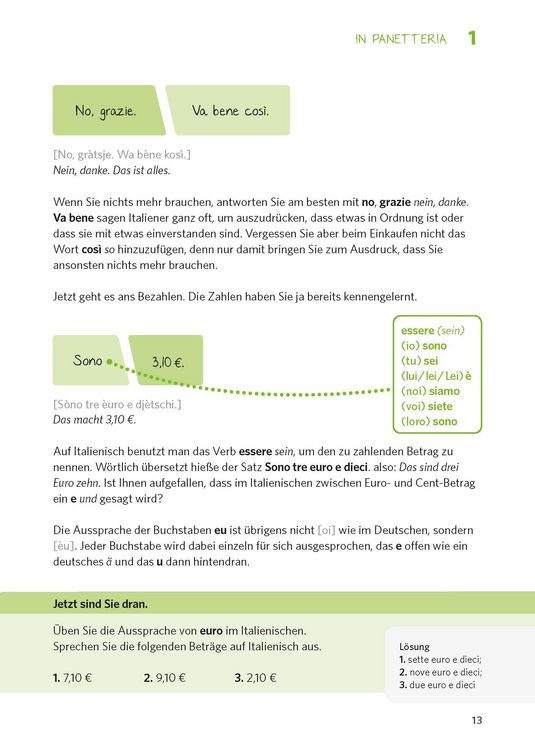 IN PANETTERIA 1

No, grazie.

Va bene così.

[No, gràtsje. Wa bène kosì.]
Nein, danke. Das ist alles.

Wenn Sie nichts mehr brauchen, antworten Sie am besten mit no, grazie nein, danke. Va bene sagen Italiener ganz oft, um auszudrücken, dass etwas in Ordnung ist oder dass sie mit etwas einverstanden sind. Vergessen Sie aber beim Einkaufen nicht das Wort così so hinzuzufügen, denn nur damit bringen Sie zum Ausdruck, dass Sie ansonsten nichts mehr brauchen.

Jetzt geht es ans Bezahlen. Die Zahlen haben Sie ja bereits kennengelernt.

Sono

3,10 €.

essere (sein)
(io) sono
(tu) sei
(lui/lei/Lei) è
(noi) siamo
(voi) siete
(loro) sono

[Sòno tre èuro e djètschi.]
Das macht 3,10 €.

Auf Italienisch benutzt man das Verb essere sein, um den zu zahlenden Betrag zu nennen. Wörtlich übersetzt hieße der Satz Sono tre euro e dieci. also: Das sind drei Euro zehn. Ist Ihnen aufgefallen, dass im Italienischen zwischen Euro- und Cent-Betrag ein e und gesagt wird?

Die Aussprache der Buchstaben eu ist übrigens nicht [oi] wie im Deutschen, sondern [èu]. Jeder Buchstabe wird dabei einzeln für sich ausgesprochen, das e offen wie ein deutsches ä und das u dann hintendran.

Jetzt sind Sie dran.

Üben Sie die Aussprache von euro im Italienischen.
Sprechen Sie die folgenden Beträge auf Italienisch aus.

1. 7,10 € 2. 9,10 € 3. 2,10 €

Lösung
1. sette euro e dieci;
2. nove euro e dieci;
3. due euro e dieci

13